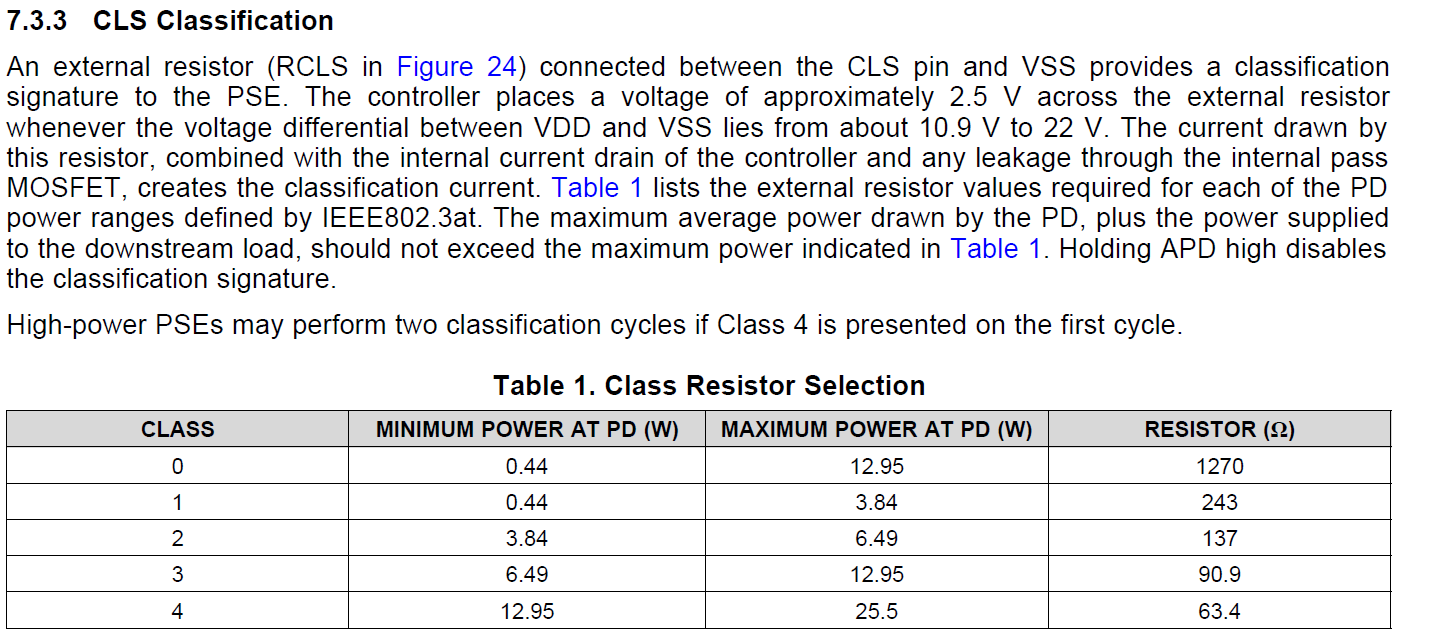 7.3.3 CLS Classification

An external resistor (RCLS in Figure 24) connected between the CLS pin and VSS provides a classification signature to the PSE. The controller places a voltage of approximately 2.5 V across the external resistor whenever the voltage differential between VDD and VSS lies from about 10.9 V to 22 V. The current drawn by this resistor, combined with the internal current drain of the controller and any leakage through the internal pass MOSFET, creates the classification current. Table 1 lists the external resistor values required for each of the PD power ranges defined by IEEE802.3at. The maximum average power drawn by the PD, plus the power supplied to the downstream load, should not exceed the maximum power indicated in Table 1. Holding APD high disables the classification signature.

High-power PSEs may perform two classification cycles if Class 4 is presented on the first cycle.

Table 1. Class Resistor Selection

| CLASS | MINIMUM POWER AT PD (W) | MAXIMUM POWER AT PD (W) | RESISTOR (Ω) |
|---|---|---|---|
| 0 | 0.44 | 12.95 | 1270 |
| 1 | 0.44 | 3.84 | 243 |
| 2 | 3.84 | 6.49 | 137 |
| 3 | 6.49 | 12.95 | 90.9 |
| 4 | 12.95 | 25.5 | 63.4 |